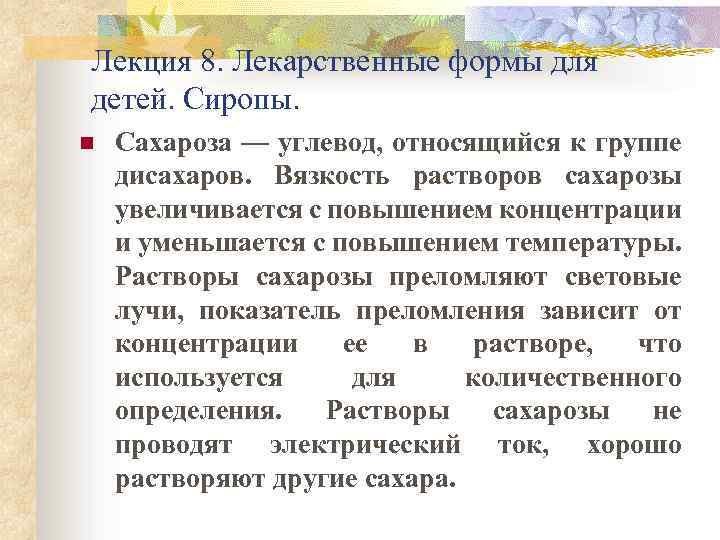 Лекция 8. Лекарственные формы для детей. Сиропы.

Сахароза — углевод, относящийся к группе дисахаров. Вязкость растворов сахарозы увеличивается с повышением концентрации и уменьшается с повышением температуры. Растворы сахарозы преломляют световые лучи, показатель преломления зависит от концентрации ее в растворе, что используется для количественного определения. Растворы сахарозы не проводят электрический ток, хорошо растворяют другие сахара.